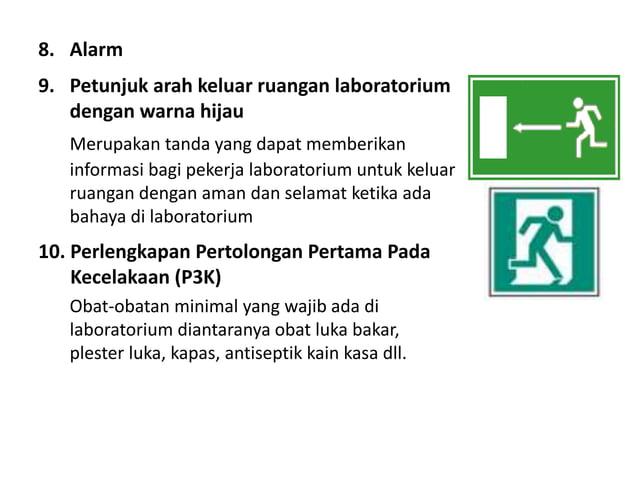 8. Alarm

9. Petunjuk arah keluar ruangan laboratorium dengan warna hijau

Merupakan tanda yang dapat memberikan informasi bagi pekerja laboratorium untuk keluar ruangan dengan aman dan selamat ketika ada bahaya di laboratorium

10. Perlengkapan Pertolongan Pertama Pada Kecelakaan (P3K)

Obat-obatan minimal yang wajib ada di laboratorium diantaranya obat luka bakar, plester luka, kapas, antiseptik kain kasa dll.